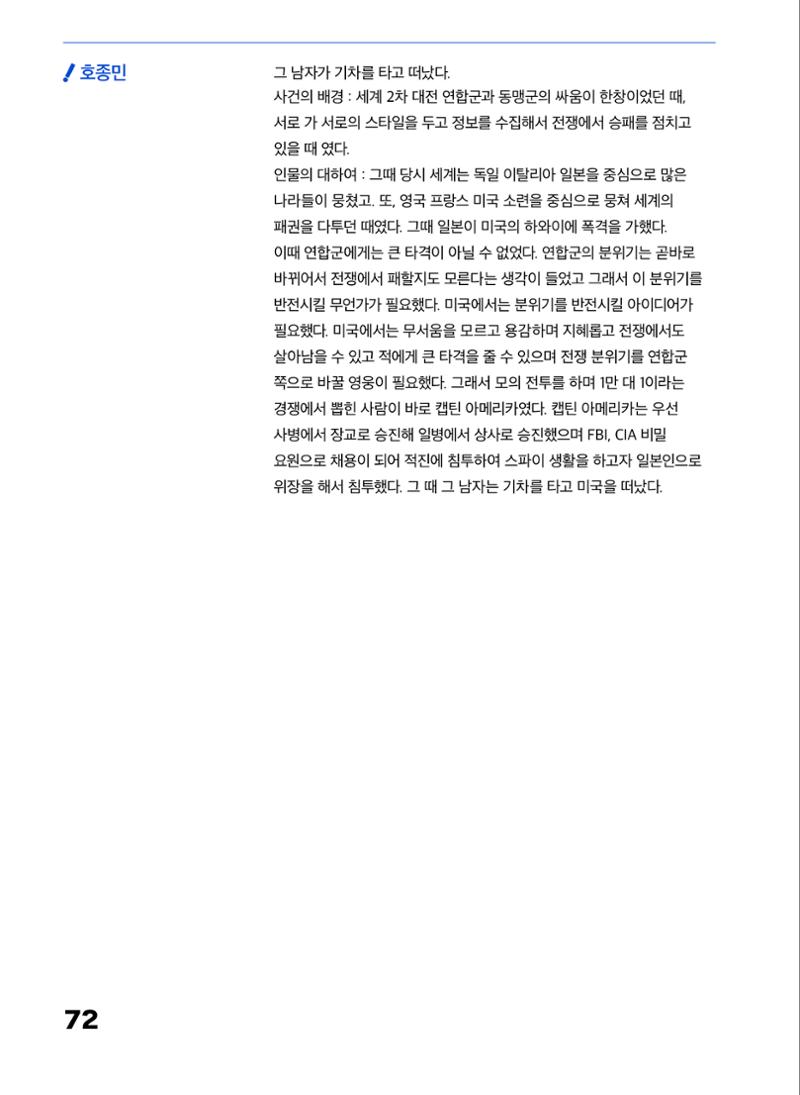 호종민

그 남자가 기차를 타고 떠났다.
사건의 배경 : 세계 2차 대전 연합군과 동맹군의 싸움이 한창이었던 때, 서로 가 서로의 스타일을 두고 정보를 수집해서 전쟁에서 승패를 점치고 있을 때 였다.
인물의 대하여 : 그때 당시 세계는 독일 이탈리아 일본을 중심으로 많은 나라들이 뭉쳤고. 또, 영국 프랑스 미국 소련을 중심으로 뭉쳐 세계의 패권을 다투던 때였다. 그때 일본이 미국의 하와이에 폭격을 가했다.
이때 연합군에게는 큰 타격이 아닐 수 없었다. 연합군의 분위기는 곧바로 바뀌어서 전쟁에서 패할지도 모른다는 생각이 들었고 그래서 이 분위기를 반전시킬 무언가가 필요했다. 미국에서는 분위기를 반전시킬 아이디어가 필요했다. 미국에서는 무서움을 모르고 용감하며 지혜롭고 전쟁에서도 살아남을 수 있고 적에게 큰 타격을 줄 수 있으며 전쟁 분위기를 연합군 쪽으로 바꿀 영웅이 필요했다. 그래서 모의 전투를 하며 1만 대 1이라는 경쟁에서 뽑힌 사람이 바로 캡틴 아메리카였다. 캡틴 아메리카는 우선 사병에서 장교로 승진해 일병에서 상사로 승진했으며 FBI, CIA 비밀 요원으로 채용이 되어 적진에 침투하여 스파이 생활을 하고자 일본인으로 위장을 해서 침투했다. 그 때 그 남자는 기차를 타고 미국을 떠났다.

72